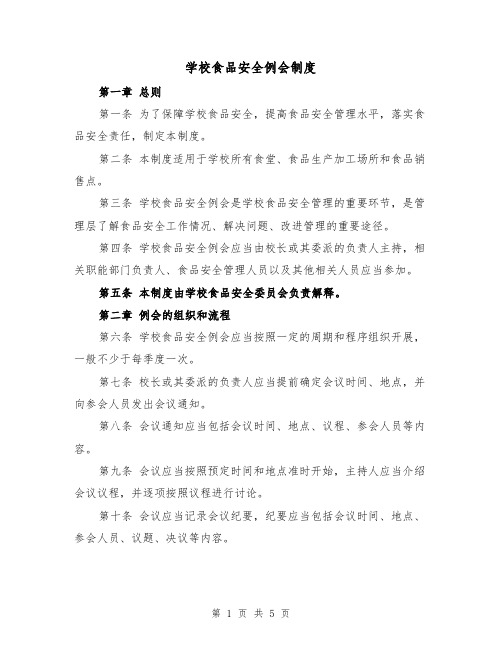 学校食品安全例会制度

第一章 总则

第一条 为了保障学校食品安全，提高食品安全管理水平，落实食品安全责任，制定本制度。

第二条 本制度适用于学校所有食堂、食品生产加工场所和食品销售点。

第三条 学校食品安全例会是学校食品安全管理的重要环节，是管理层了解食品安全工作情况、解决问题、改进管理的重要途径。

第四条 学校食品安全例会应当由校长或其委派的负责人主持，相关职能部门负责人、食品安全管理人员以及其他相关人员应当参加。

第五条 本制度由学校食品安全委员会负责解释。

第二章 例会的组织和流程

第六条 学校食品安全例会应当按照一定的周期和程序组织开展，一般不少于每季度一次。

第七条 校长或其委派的负责人应当提前确定会议时间、地点，并向参会人员发出会议通知。

第八条 会议通知应当包括会议时间、地点、议程、参会人员等内容。

第九条 会议应当按照预定时间和地点准时开始，主持人应当介绍会议议程，并逐项按照议程进行讨论。

第十条 会议应当记录会议纪要，纪要应当包括会议时间、地点、参会人员、议题、决议等内容。

第 1 页 共 5 页